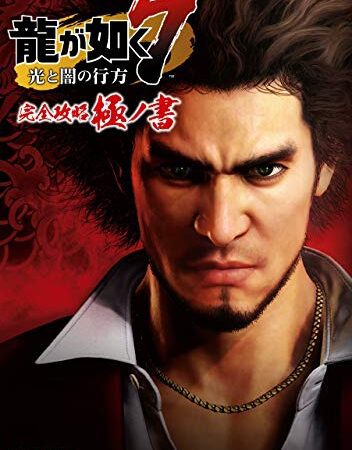 龍が如く7
光と闇の行方
™
完全攻略 極ノ書